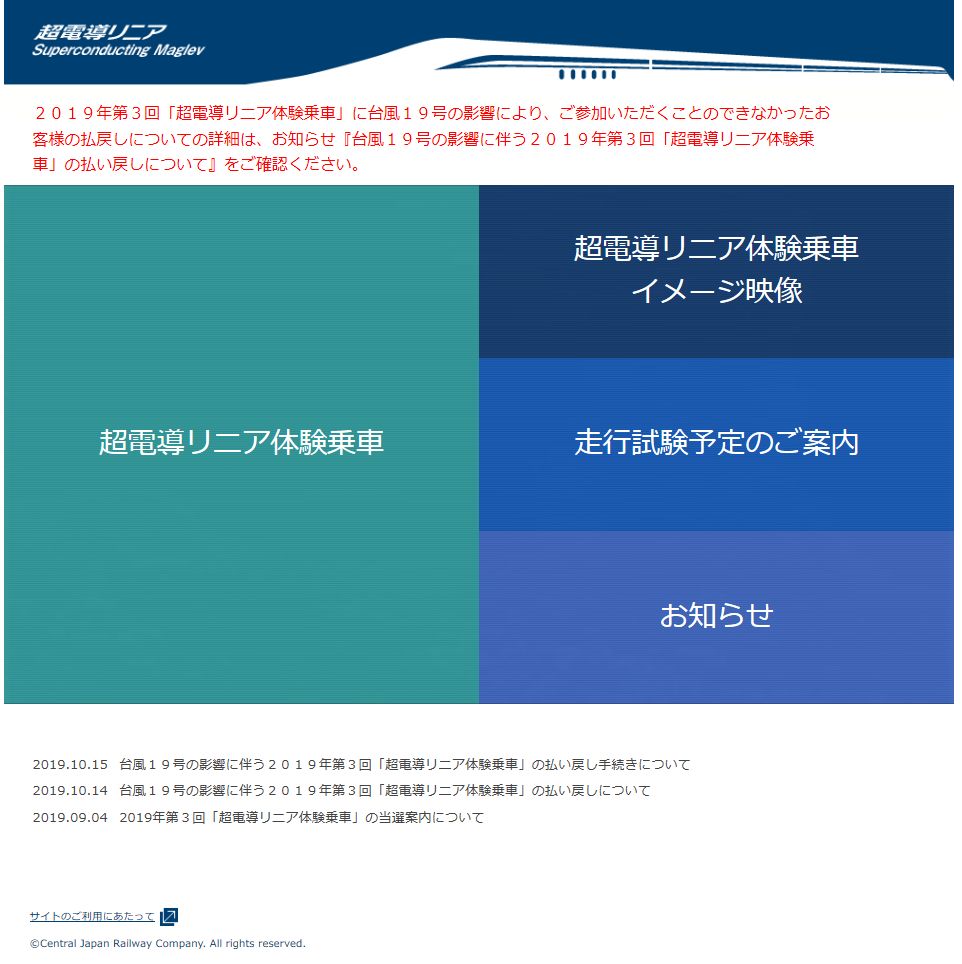 超電導リニア
Superconducting Maglev

２０１９年第３回「超電導リニア体験乗車」に台風１９号の影響により、ご参加いただくことのできなかったお客様の払戻しについての詳細は、お知らせ『台風１９号の影響に伴う２０１９年第３回「超電導リニア体験乗車」の払い戻しについて』をご確認ください。

超電導リニア体験乗車

超電導リニア体験乗車
イメージ映像

走行試験予定のご案内

お知らせ

2019.10.15 台風１９号の影響に伴う２０１９年第３回「超電導リニア体験乗車」の払い戻し手続きについて
2019.10.14 台風１９号の影響に伴う２０１９年第３回「超電導リニア体験乗車」の払い戻しについて
2019.09.04 2019年第３回「超電導リニア体験乗車」の当選案内について

サイトのご利用にあたって

©Central Japan Railway Company. All rights reserved.